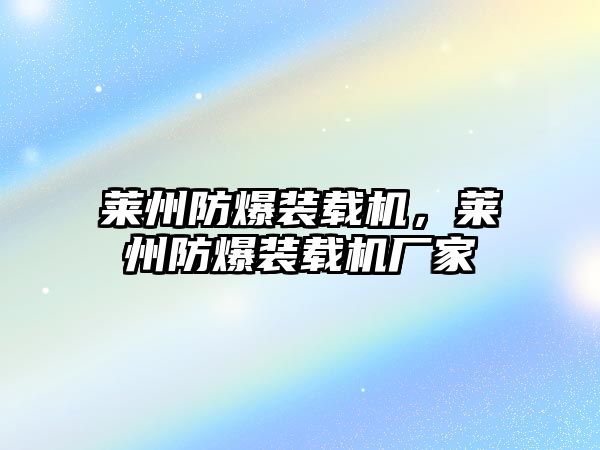 莱州防爆装载机，莱州防爆装载机厂家